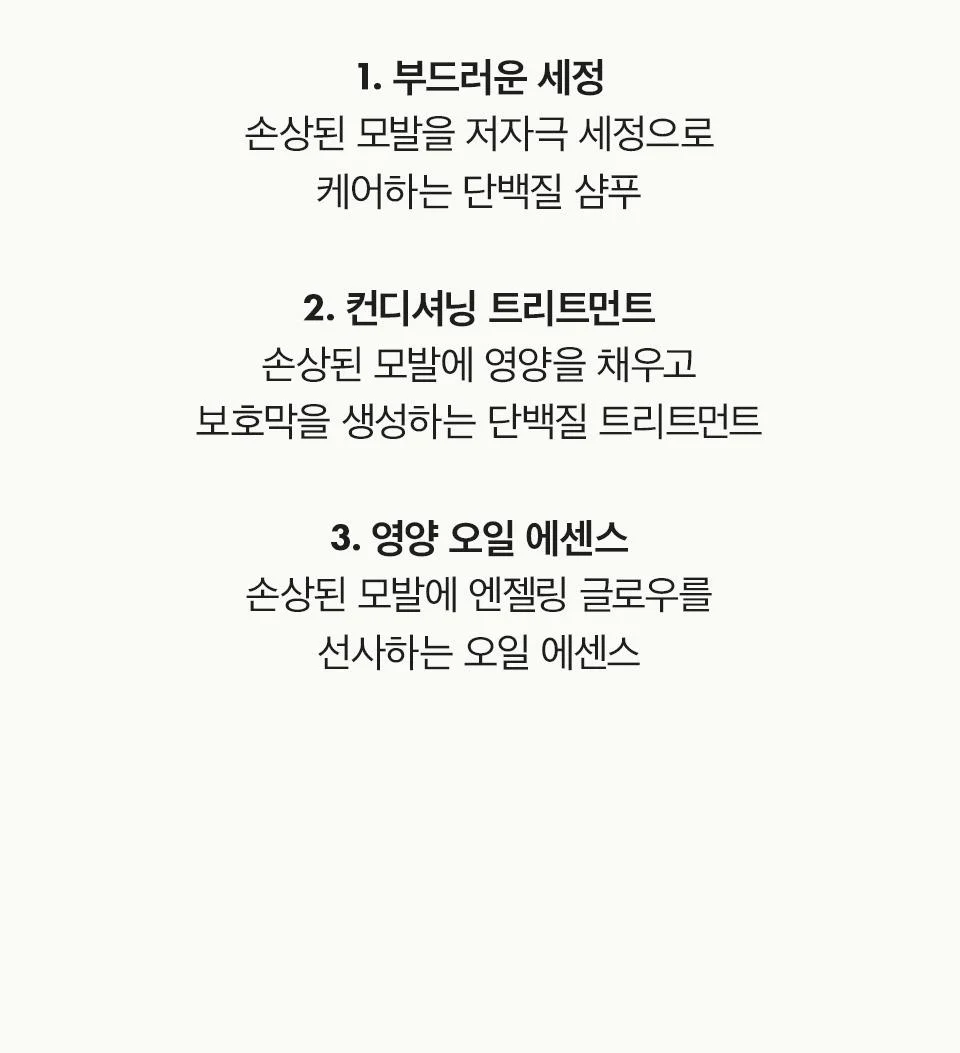 1. 부드러운 세정

손상된 모발을 저자극 세정으로 케어하는 단백질 샴푸

2. 컨디셔닝 트리트먼트

손상된 모발에 영양을 채우고 보호막을 생성하는 단백질 트리트먼트

3. 영양 오일 에센스

손상된 모발에 엔젤링 글로우를 선사하는 오일 에센스